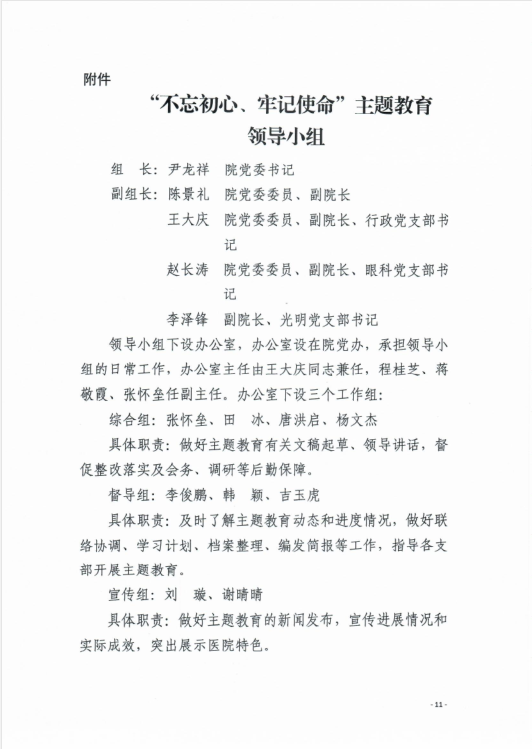 附件

“不忘初心、牢记使命”主题教育
领导小组

组　长：尹龙祥　院党委书记

副组长：陈景礼　院党委委员、副院长

王大庆　院党委委员、副院长、行政党支部书记

赵长涛　院党委委员、副院长、眼科党支部书记

李泽锋　副院长、光明党支部书记

领导小组下设办公室，办公室设在院党办，承担领导小组的日常工作，办公室主任由王大庆同志兼任，程桂芝、蒋敬霞、张怀垒任副主任。办公室下设三个工作组：

综合组：张怀垒、田　冰、唐洪启、杨文杰

具体职责：做好主题教育有关文稿起草、领导讲话，督促整改落实及会务、调研等后勤保障。

督导组：李俊鹏、韩　颖、吉玉虎

具体职责：及时了解主题教育动态和进度情况，做好联络协调、学习计划、档案整理、编发简报等工作，指导各支部开展主题教育。

宣传组：刘　璇、谢晴晴

具体职责：做好主题教育的新闻发布，宣传进展情况和实际成效，突出展示医院特色。

- 11 -